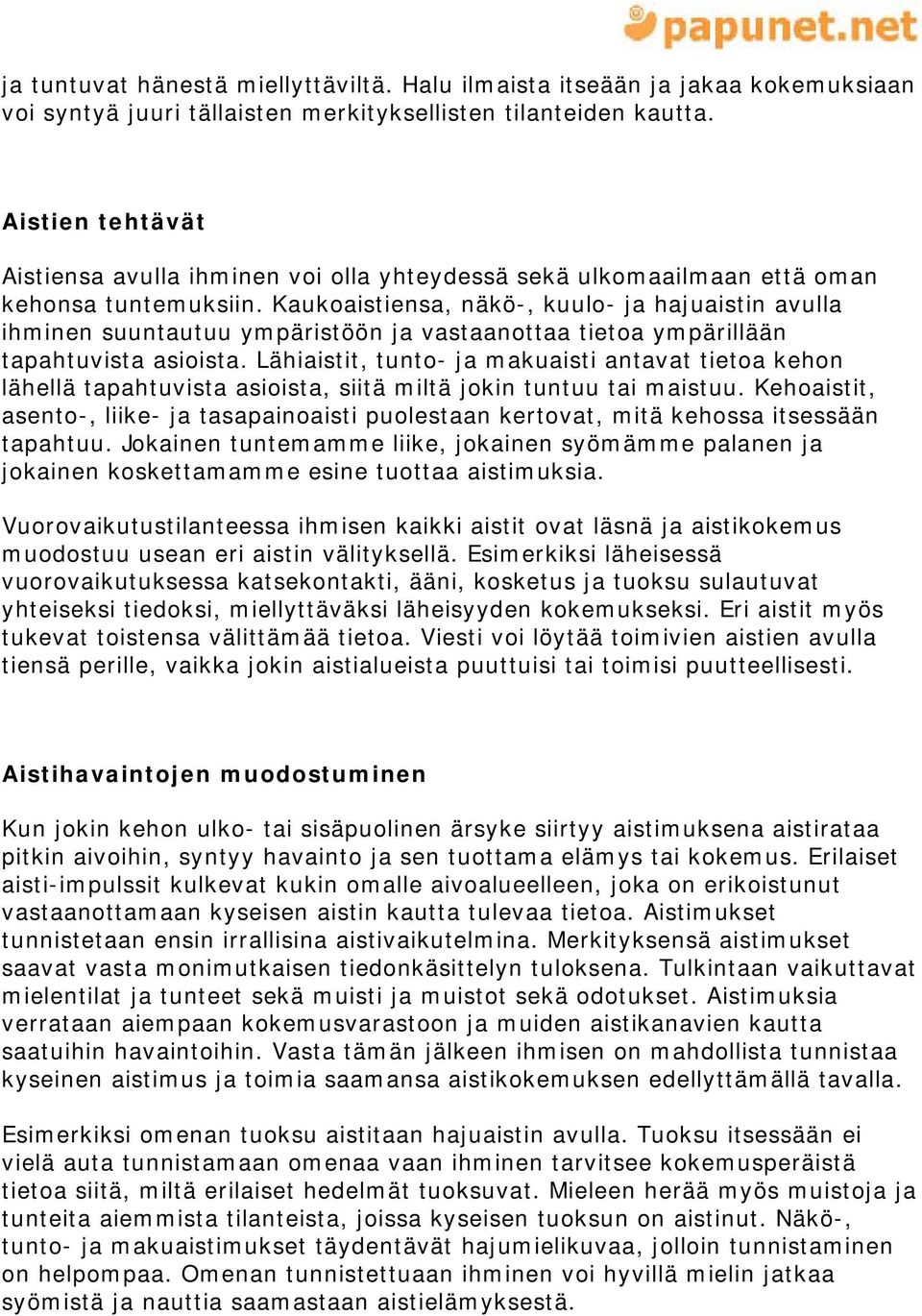 papunet.net

ja tuntuvat hänestä miellyttäviltä. Halu ilmaista itseään ja jakaa kokemuksiaan voi syntyä juuri tällaisten merkityksellisten tilanteiden kautta.

Aistien tehtävät

Aistiensa avulla ihminen voi olla yhteydessä sekä ulkomaailmaan että oman kehonsa tuntemuksiin. Kaukoaistiensa, näkö-, kuulo- ja hajuaistin avulla ihminen suuntautuu ympäristöön ja vastaanottaa tietoa ympärillään tapahtuvista asioista. Lähiaistit, tunto- ja makuaisti antavat tietoa kehon lähellä tapahtuvista asioista, siitä miltä jokin tuntuu tai maistuu. Kehoaistit, asento-, liike- ja tasapainoaisti puolestaan kertovat, mitä kehossa itsessään tapahtuu. Jokainen tuntemamme liike, jokainen syömämme palanen ja jokainen koskettamamme esine tuottaa aistimuksia.

Vuorovaikutustilanteessa ihmisen kaikki aistit ovat läsnä ja aistikokemus muodostuu usean eri aistin välityksellä. Esimerkiksi läheisessä vuorovaikutuksessa katsekontakti, ääni, kosketus ja tuoksu sulautuvat yhteiseksi tiedoksi, miellyttäväksi läheisyyden kokemukseksi. Eri aistit myös tukevat toistensa välittämää tietoa. Viesti voi löytää toimivien aistien avulla tiensä perille, vaikka jokin aistialueista puuttuisi tai toimisi puutteellisesti.

Aistihavaintojen muodostuminen

Kun jokin kehon ulko- tai sisäpuolinen ärsyke siirtyy aistimuksena aistirataa pitkin aivoihin, syntyy havainto ja sen tuottama elämys tai kokemus. Erilaiset aisti-impulssit kulkevat kukin omalle aivoalueelleen, joka on erikoistunut vastaanottamaan kyseisen aistin kautta tulevaa tietoa. Aistimukset tunnistetaan ensin irrallisina aistivaikutelmina. Merkityksensä aistimukset saavat vasta monimutkaisen tiedonkäsittelyn tuloksena. Tulkintaan vaikuttavat mielentilat ja tunteet sekä muisti ja muistot sekä odotukset. Aistimuksia verrataan aiempaan kokemusvarastoon ja muiden aistikanavien kautta saatuihin havaintoihin. Vasta tämän jälkeen ihmisen on mahdollista tunnistaa kyseinen aistimus ja toimia saamansa aistikokemuksen edellyttämällä tavalla.

Esimerkiksi omenan tuoksu aistitaan hajuaistin avulla. Tuoksu itsessään ei vielä auta tunnistamaan omenaa vaan ihminen tarvitsee kokemusperäistä tietoa siitä, miltä erilaiset hedelmät tuoksuvat. Mieleen herää myös muistoja ja tunteita aiemmista tilanteista, joissa kyseisen tuoksun on aistinut. Näkö-, tunto- ja makuaistimukset täydentävät hajumielikuvaa, jolloin tunnistaminen on helpompaa. Omenan tunnistettuaan ihminen voi hyvillä mielin jatkaa syömistä ja nauttia saamastaan aistielämyksestä.